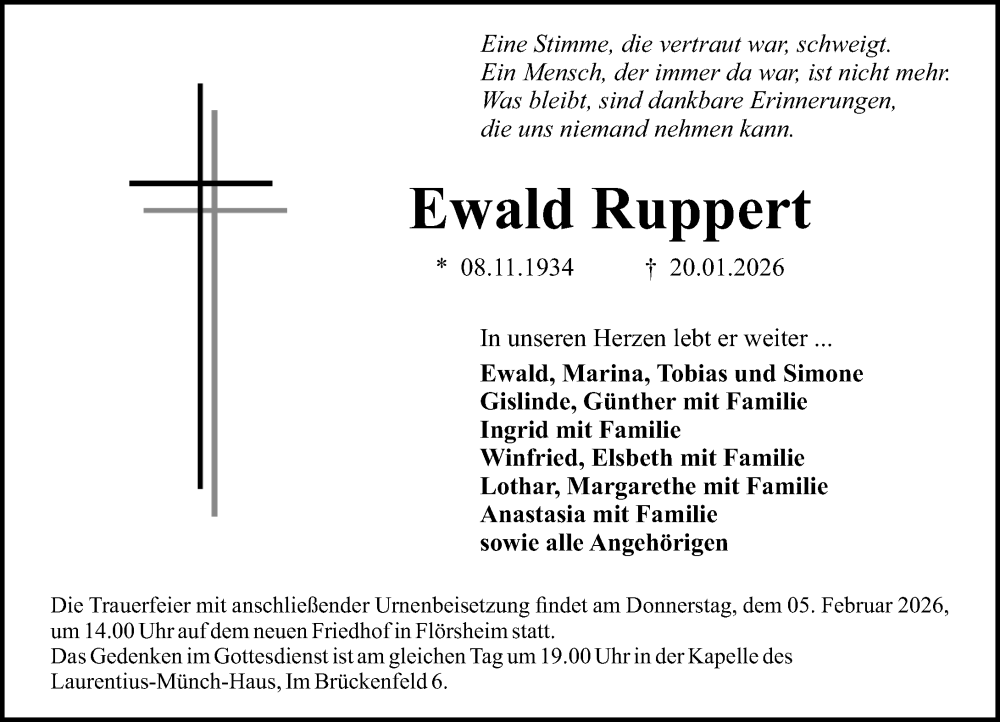 Eine Stimme, die vertraut war, schweigt.
Ein Mensch, der immer da war, ist nicht mehr.
Was bleibt, sind dankbare Erinnerungen,
die uns niemand nehmen kann.

Ewald Ruppert

* 08.11.1934 † 20.01.2026

In unseren Herzen lebt er weiter ...

Ewald, Marina, Tobias und Simone
Gislinde, Günther mit Familie
Ingrid mit Familie
Winfried, Elsbeth mit Familie
Lothar, Margarethe mit Familie
Anastasia mit Familie
sowie alle Angehörigen

Die Trauerfeier mit anschließender Urnenbeisetzung findet am Donnerstag, dem 05. Februar 2026, um 14.00 Uhr auf dem neuen Friedhof in Flörsheim statt.
Das Gedenken im Gottesdienst ist am gleichen Tag um 19.00 Uhr in der Kapelle des Laurentius-Münch-Haus, Im Brückenfeld 6.